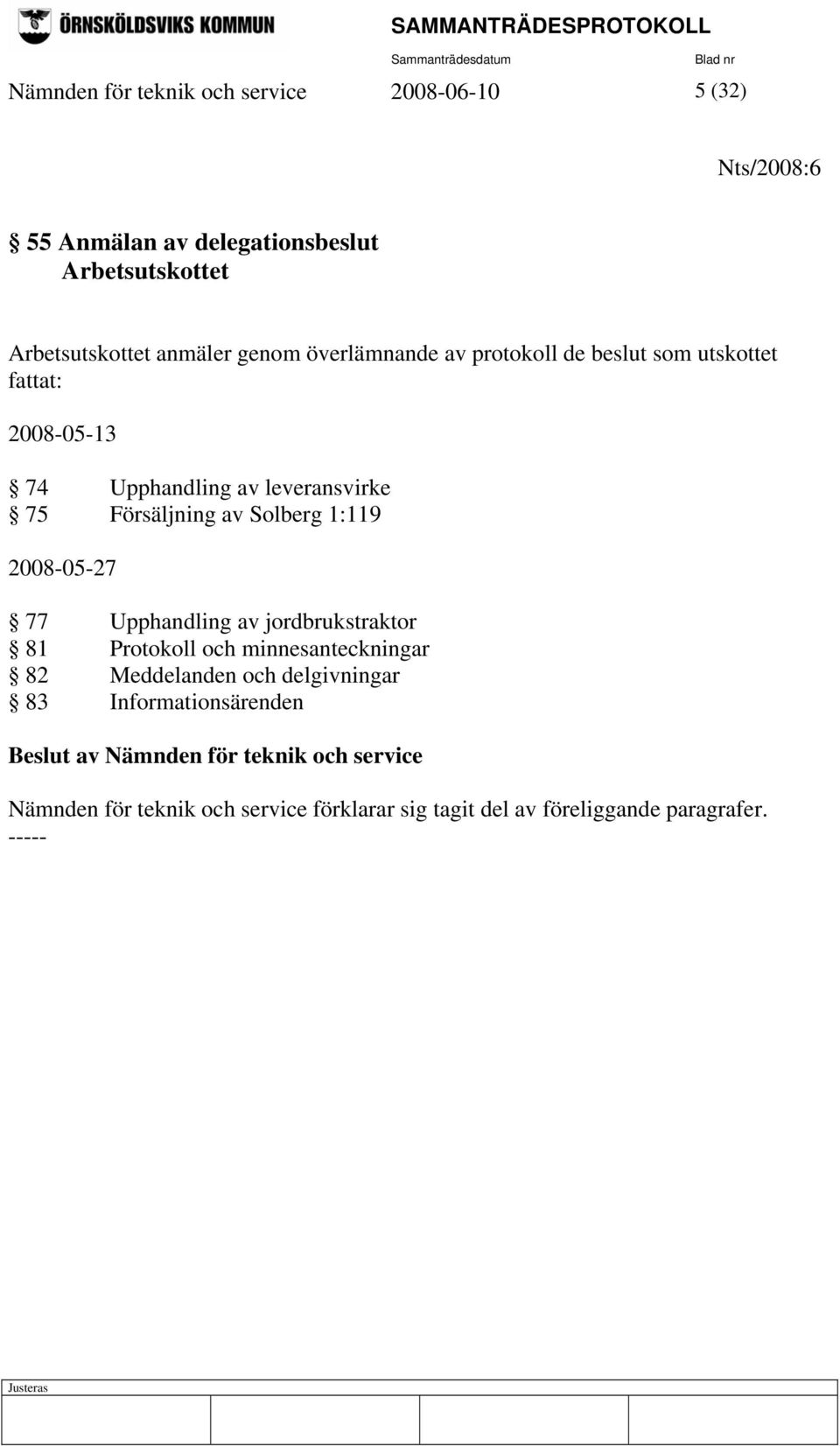 ÖRNSKÖLDSVIKS KOMMUN

SAMMANTRÄDESPROTOKOLL

Sammanträdesdatum

Blad nr

Nämnden för teknik och service 2008-06-10 5 (32)

Nts/2008:6

§ 55 Anmälan av delegationsbeslut
Arbetsutskottet

Arbetsutskottet anmäler genom överlämnande av protokoll de beslut som utskottet fattat:

2008-05-13

§ 74 Upphandling av leveransvirke
§ 75 Försäljning av Solberg 1:119

2008-05-27

§ 77 Upphandling av jordbrukstraktor
§ 81 Protokoll och minnesanteckningar
§ 82 Meddelanden och delgivningar
§ 83 Informationsärenden

Beslut av Nämnden för teknik och service

Nämnden för teknik och service förklarar sig tagit del av föreliggande paragrafer.
-----

Justeras